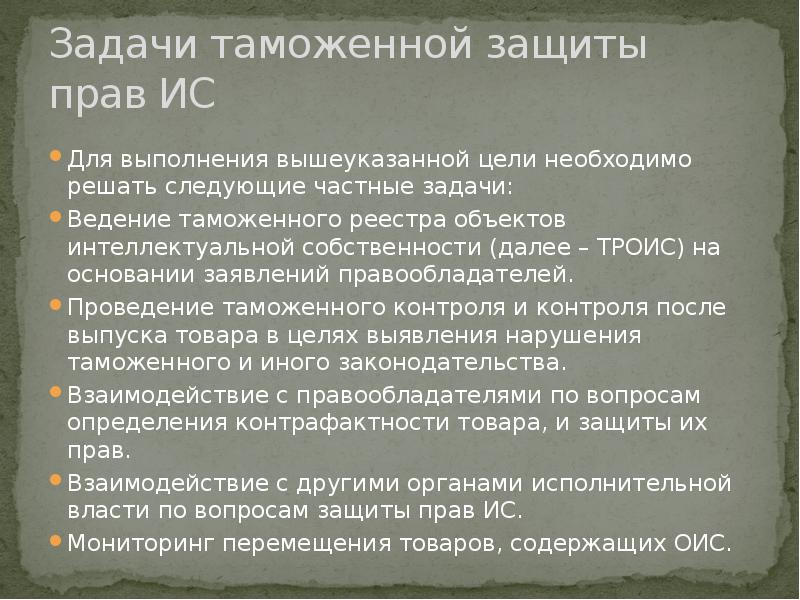 Задачи таможенной защиты прав ИС

Для выполнения вышеуказанной цели необходимо решать следующие частные задачи:

Ведение таможенного реестра объектов интеллектуальной собственности (далее – ТРОИС) на основании заявлений правообладателей.

Проведение таможенного контроля и контроля после выпуска товара в целях выявления нарушения таможенного и иного законодательства.

Взаимодействие с правообладателями по вопросам определения контрафактности товара, и защиты их прав.

Взаимодействие с другими органами исполнительной власти по вопросам защиты прав ИС.

Мониторинг перемещения товаров, содержащих ОИС.